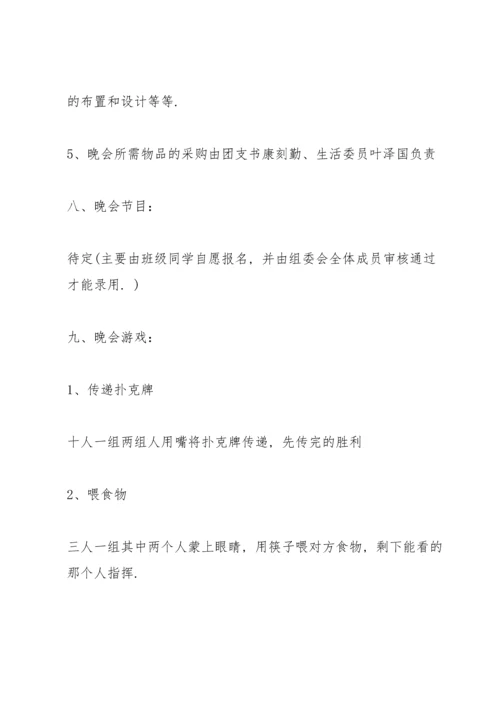 的布置和设计等等.

5、晚会所需物品的采购由团支书康刻勤、生活委员叶泽国负责

八、晚会节目:

待定(主要由班级同学自愿报名，并由组委会全体成员审核通过才能录用.)

九、晚会游戏:

1、传递扑克牌

十人一组两组人用嘴将扑克牌传递，先传完的胜利

2、喂食物

三人一组其中两个人蒙上眼睛，用筷子喂对方食物，剩下能看的那个人指挥.